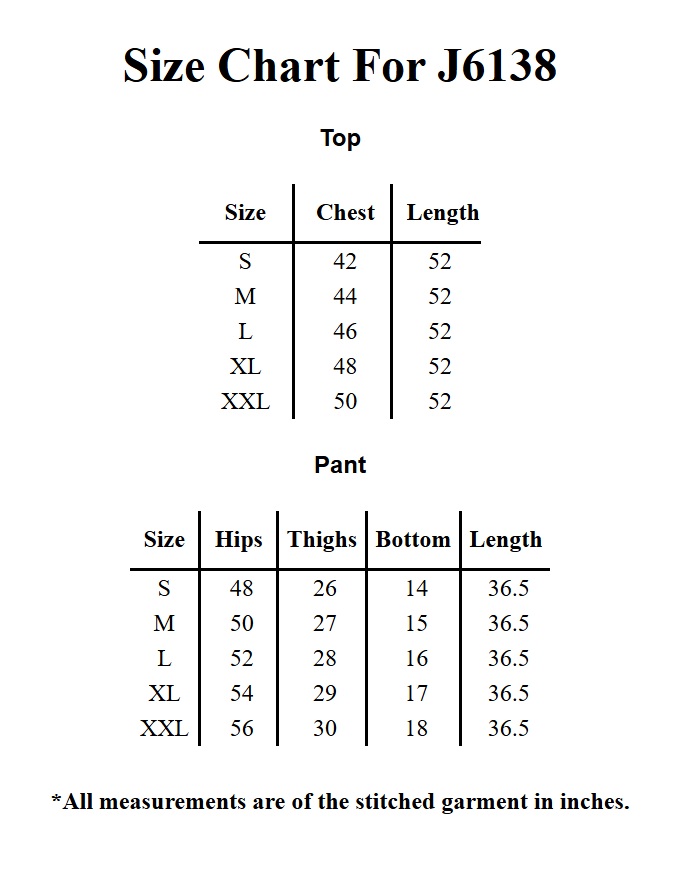 Size Chart For J6138

Top

| Size | Chest | Length |
|---|---|---|
| S | 42 | 52 |
| M | 44 | 52 |
| L | 46 | 52 |
| XL | 48 | 52 |
| XXL | 50 | 52 |

Pant

| Size | Hips | Thighs | Bottom | Length |
|---|---|---|---|---|
| S | 48 | 26 | 14 | 36.5 |
| M | 50 | 27 | 15 | 36.5 |
| L | 52 | 28 | 16 | 36.5 |
| XL | 54 | 29 | 17 | 36.5 |
| XXL | 56 | 30 | 18 | 36.5 |

*All measurements are of the stitched garment in inches.